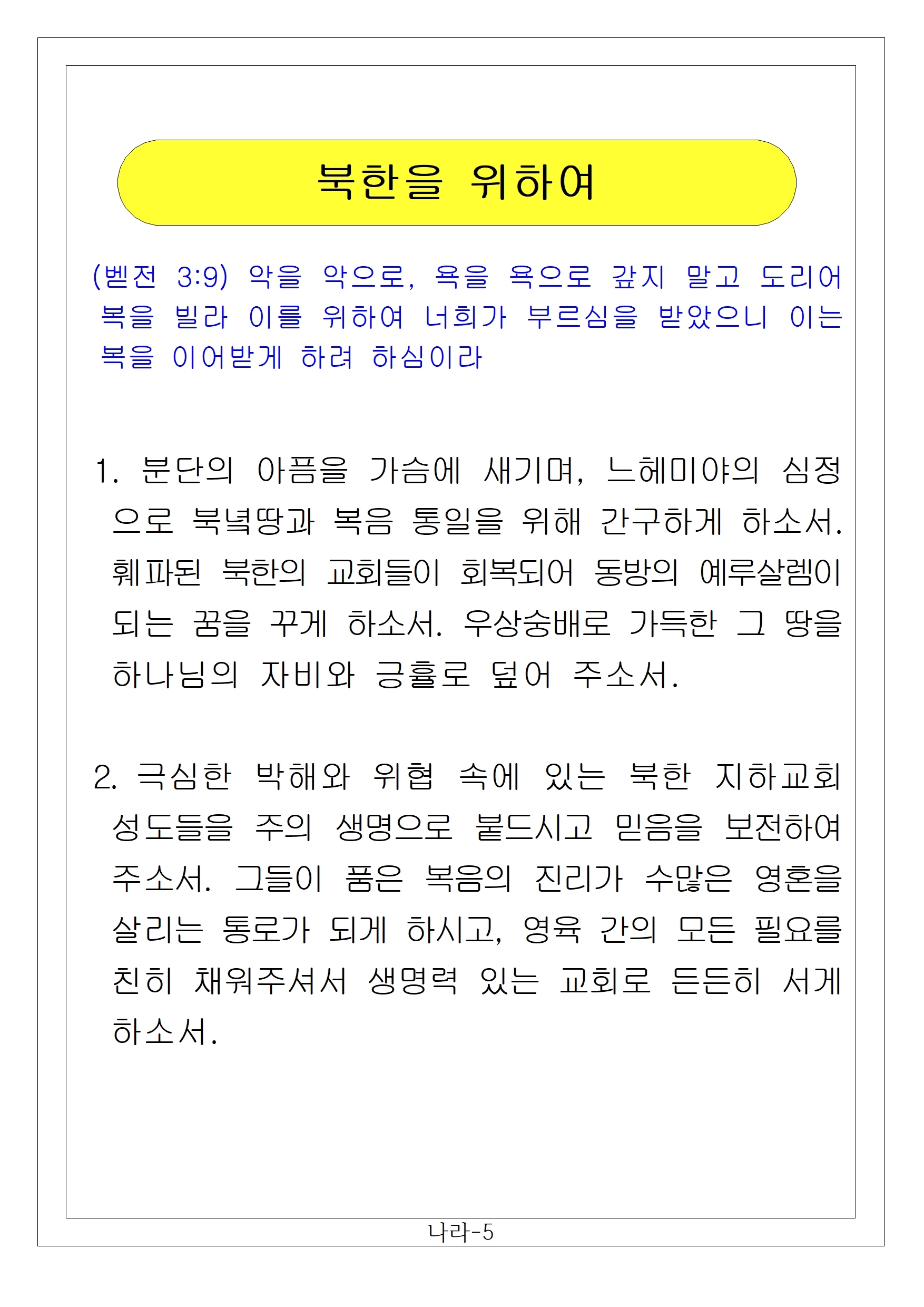 북한을 위하여

(벧전 3:9) 악을 악으로, 욕을 욕으로 갚지 말고 도리어 복을 빌라 이를 위하여 너희가 부르심을 받았으니 이는 복을 이어받게 하려 하심이라

1. 분단의 아픔을 가슴에 새기며, 느헤미야의 심정으로 북녘땅과 복음 통일을 위해 간구하게 하소서. 훼파된 북한의 교회들이 회복되어 동방의 예루살렘이 되는 꿈을 꾸게 하소서. 우상숭배로 가득한 그 땅을 하나님의 자비와 긍휼로 덮어 주소서.

2. 극심한 박해와 위협 속에 있는 북한 지하교회 성도들을 주의 생명으로 붙드시고 믿음을 보전하여 주소서. 그들이 품은 복음의 진리가 수많은 영혼을 살리는 통로가 되게 하시고, 영육 간의 모든 필요를 친히 채워주셔서 생명력 있는 교회로 든든히 서게 하소서.

나라-5